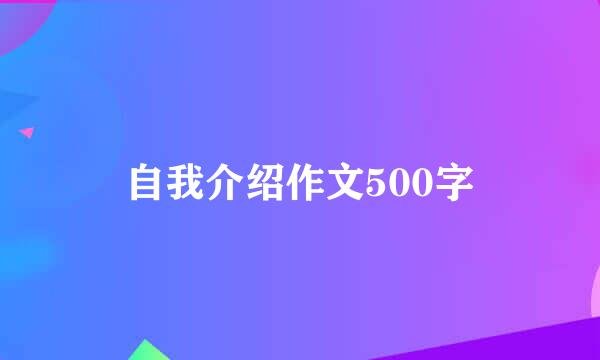 自我介绍作文500字